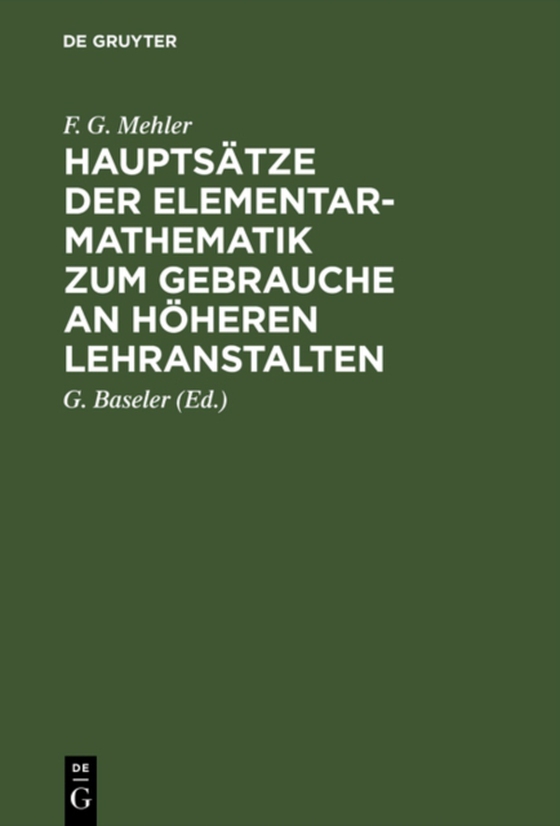 DE GRUYTER

F. G. Mehler

HAUPTSÄTZE DER ELEMENTAR-MATHEMATIK ZUM GEBRAUCHE AN HÖHEREN LEHRANSTALTEN

G. Baseler (Ed.)

DE G